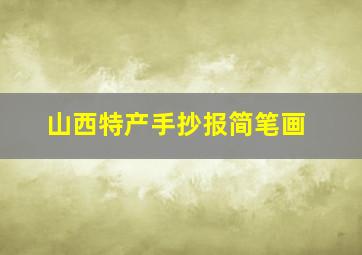 山西特产手抄报简笔画